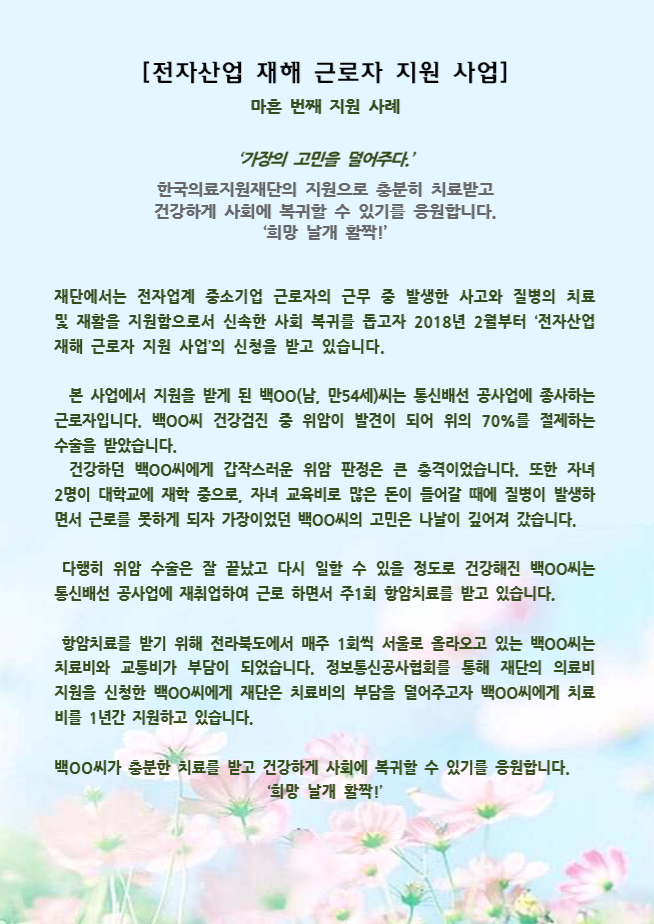 [전자산업 재해 근로자 지원 사업]

마흔 번째 지원 사례

'가장의 고민을 덜어주다.'

한국의료지원재단의 지원으로 충분히 치료받고
건강하게 사회에 복귀할 수 있기를 응원합니다.
'희망 날개 활짝!'

재단에서는 전자업계 중소기업 근로자의 근무 중 발생한 사고와 질병의 치료 및 재활을 지원함으로서 신속한 사회 복귀를 돕고자 2018년 2월부터 '전자산업 재해 근로자 지원 사업'의 신청을 받고 있습니다.

본 사업에서 지원을 받게 된 백OO(남, 만54세)씨는 통신배선 공사업에 종사하는 근로자입니다. 백OO씨 건강검진 중 위암이 발견이 되어 위의 70%를 절제하는 수술을 받았습니다.
건강하던 백OO씨에게 갑작스러운 위암 판정은 큰 충격이었습니다. 또한 자녀 2명이 대학교에 재학 중으로, 자녀 교육비로 많은 돈이 들어갈 때에 질병이 발생하면서 근로를 못하게 되자 가장이었던 백OO씨의 고민은 나날이 깊어져 갔습니다.

다행히 위암 수술은 잘 끝났고 다시 일할 수 있을 정도로 건강해진 백OO씨는 통신배선 공사업에 재취업하여 근로 하면서 주1회 항암치료를 받고 있습니다.

항암치료를 받기 위해 전라북도에서 매주 1회씩 서울로 올라오고 있는 백OO씨는 치료비와 교통비가 부담이 되었습니다. 정보통신공사협회를 통해 재단의 의료비 지원을 신청한 백OO씨에게 재단은 치료비의 부담을 덜어주고자 백OO씨에게 치료비를 1년간 지원하고 있습니다.

백OO씨가 충분한 치료를 받고 건강하게 사회에 복귀할 수 있기를 응원합니다.
'희망 날개 활짝!'